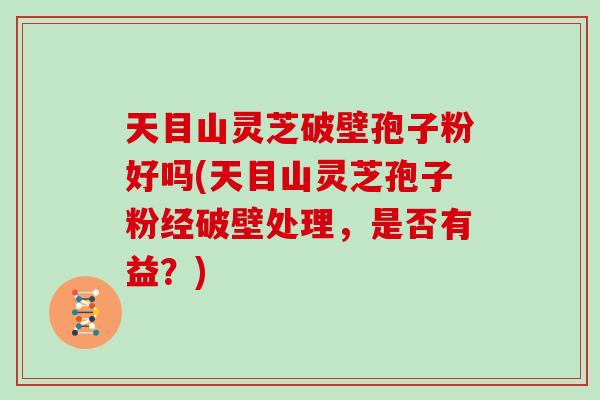 天目山灵芝破壁孢子粉好吗(天目山灵芝孢子粉经破壁处理，是否有益？)